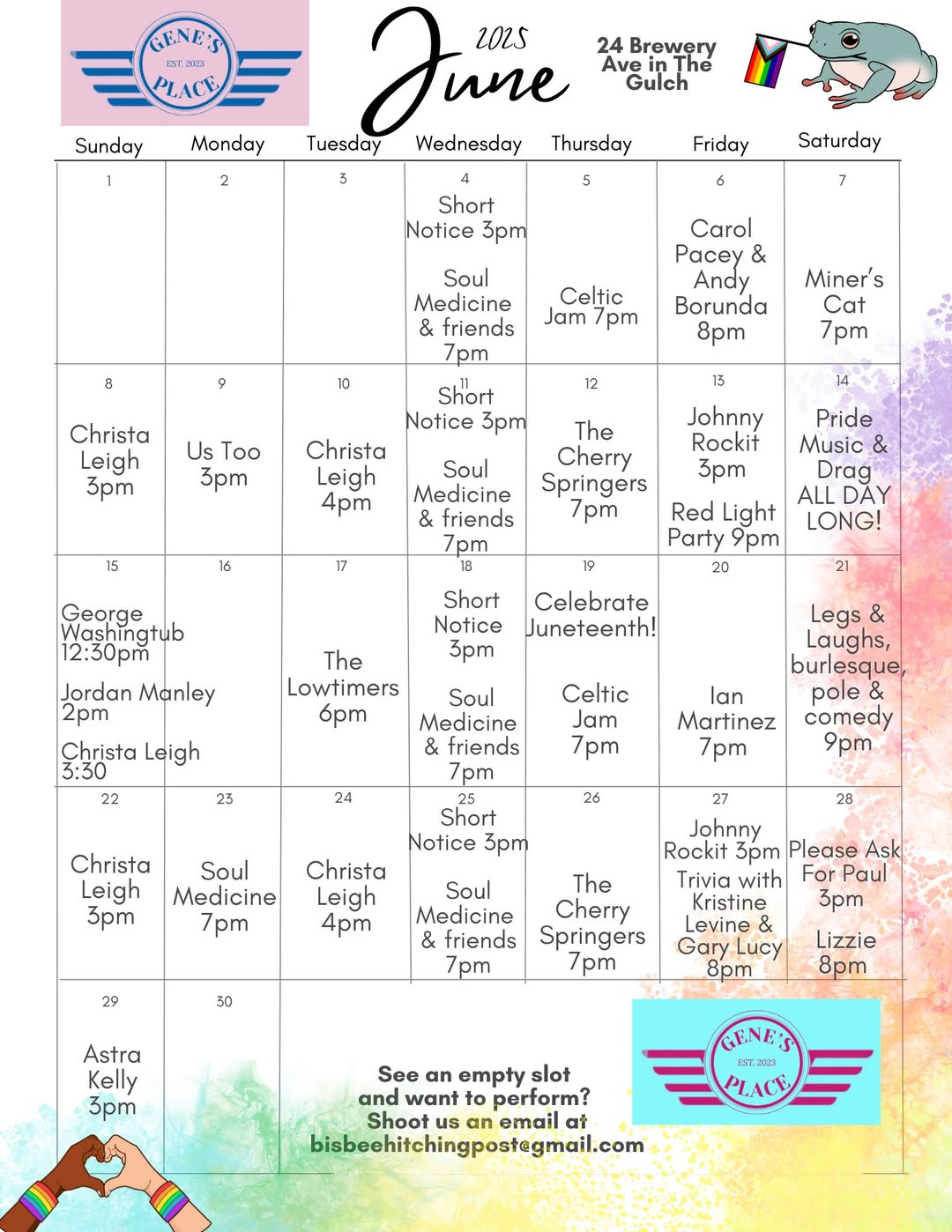 GENE'S EST. 2023 PLACE

2025 June

24 Brewery Ave in The Gulch

| Sunday | Monday | Tuesday | Wednesday | Thursday | Friday | Saturday |
|---|---|---|---|---|---|---|
| 1 | 2 | 3 | 4 Short Notice 3pm Soul Medicine & friends 7pm | 5 Celtic Jam 7pm | 6 Carol Pacey & Andy Borunda 8pm | 7 Miner's Cat 7pm |
| 8 Christa Leigh 3pm | 9 Us Too 3pm | 10 Christa Leigh 4pm | 11 Short Notice 3pm Soul Medicine & friends 7pm | 12 The Cherry Springers 7pm | 13 Johnny Rockit 3pm Red Light Party 9pm | 14 Pride Music & Drag ALL DAY LONG! |
| 15 George Washingtub 12:30pm Jordan Manley 2pm Christa Leigh 3:30 | 16 | 17 The Lowtimers 6pm | 18 Short Notice 3pm Soul Medicine & friends 7pm | 19 Celebrate Juneteenth! Celtic Jam 7pm | 20 Ian Martinez 7pm | 21 Legs & Laughs, burlesque, pole & comedy 9pm |
| 22 Christa Leigh 3pm | 23 Soul Medicine 7pm | 24 Christa Leigh 4pm | 25 Short Notice 3pm Soul Medicine & friends 7pm | 26 The Cherry Springers 7pm | 27 Johnny Rockit 3pm Trivia with Kristine Levine & Gary Lucy 8pm | 28 Please Ask For Paul 3pm Lizzie 8pm |
| 29 Astra Kelly 3pm | 30 | | | | | |

See an empty slot and want to perform? Shoot us an email at bisbeehitchingpost@gmail.com

GENE'S EST. 2023 PLACE